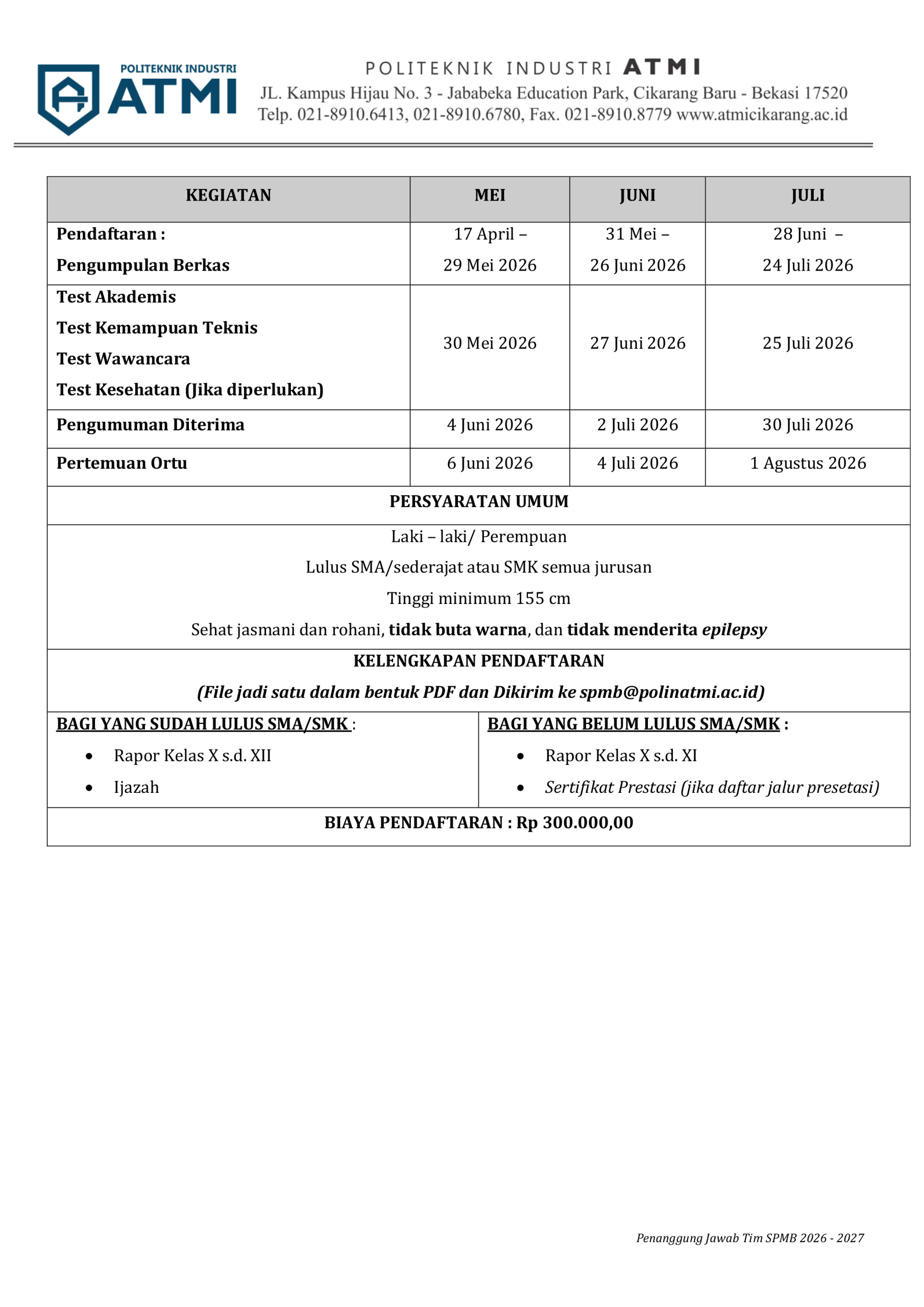 POLITEKNIK INDUSTRI ATMI

POLITEKNIK INDUSTRI ATMI
JL. Kampus Hijau No. 3 - Jababeka Education Park, Cikarang Baru - Bekasi 17520
Telp. 021-8910.6413, 021-8910.6780, Fax. 021-8910.8779 www.atmicikarang.ac.id

| KEGIATAN | MEI | JUNI | JULI |
|---|---|---|---|
| Pendaftaran : Pengumpulan Berkas | 17 April – 29 Mei 2026 | 31 Mei – 26 Juni 2026 | 28 Juni – 24 Juli 2026 |
| Test Akademis Test Kemampuan Teknis Test Wawancara Test Kesehatan (Jika diperlukan) | 30 Mei 2026 | 27 Juni 2026 | 25 Juli 2026 |
| Pengumuman Diterima | 4 Juni 2026 | 2 Juli 2026 | 30 Juli 2026 |
| Pertemuan Ortu | 6 Juni 2026 | 4 Juli 2026 | 1 Agustus 2026 |

PERSYARATAN UMUM

Laki – laki/ Perempuan
Lulus SMA/sederajat atau SMK semua jurusan
Tinggi minimum 155 cm
Sehat jasmani dan rohani, tidak buta warna, dan tidak menderita epilepsy

KELENGKAPAN PENDAFTARAN
(File jadi satu dalam bentuk PDF dan Dikirim ke spmb@polinatmi.ac.id)

BAGI YANG SUDAH LULUS SMA/SMK :
• Rapor Kelas X s.d. XII
• Ijazah

BAGI YANG BELUM LULUS SMA/SMK :
• Rapor Kelas X s.d. XI
• Sertifikat Prestasi (jika daftar jalur presetasi)

BIAYA PENDAFTARAN : Rp 300.000,00

Penanggung Jawab Tim SPMB 2026 - 2027